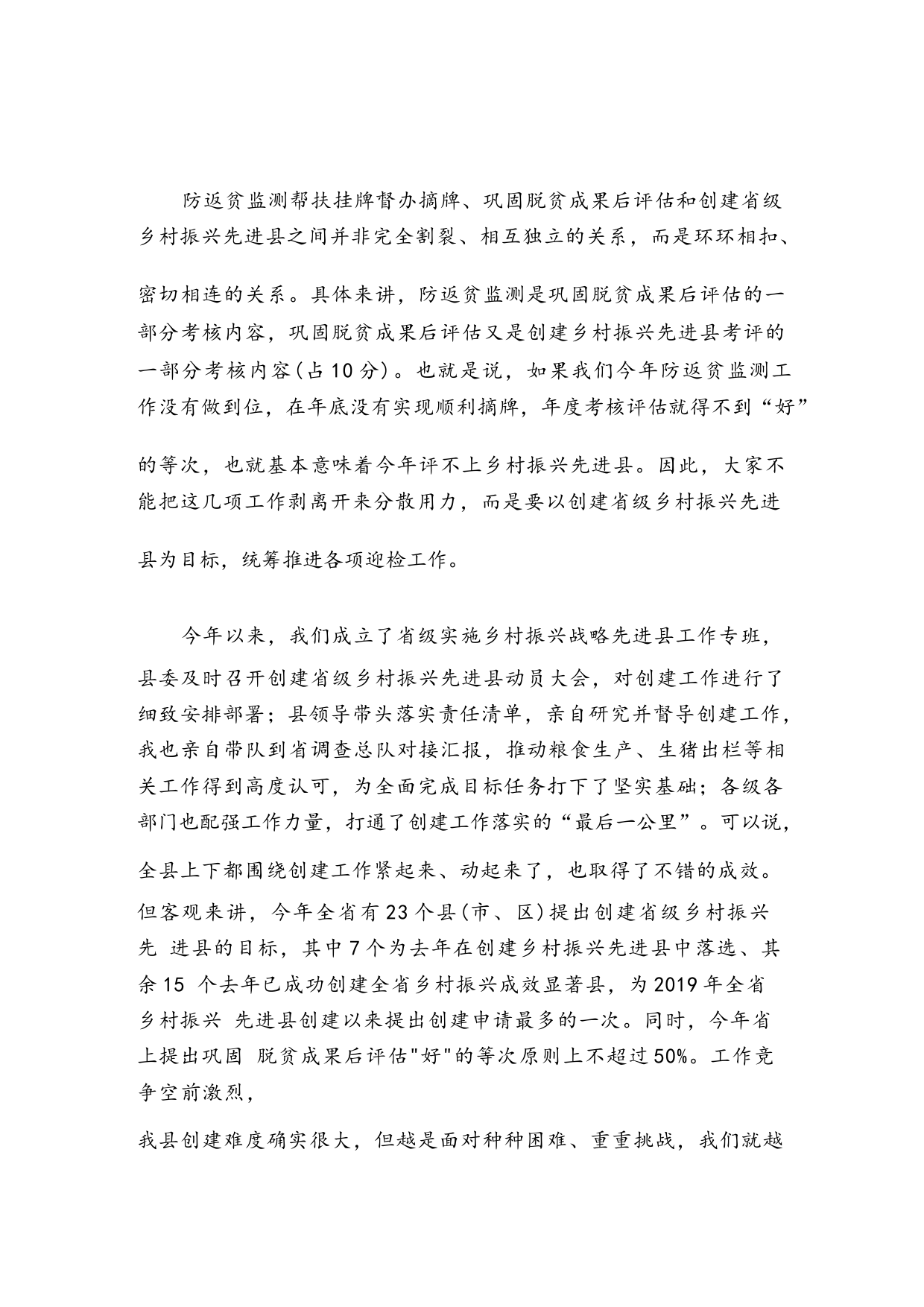 防返贫监测帮扶挂牌督办摘牌、巩固脱贫成果后评估和创建省级乡村振兴先进县之间并非完全割裂、相互独立的关系，而是环环相扣、密切相连的关系。具体来讲，防返贫监测是巩固脱贫成果后评估的一部分考核内容，巩固脱贫成果后评估又是创建乡村振兴先进县考评的一部分考核内容(占10分)。也就是说，如果我们今年防返贫监测工作没有做到位，在年底没有实现顺利摘牌，年度考核评估就得不到“好”的等次，也就基本意味着今年评不上乡村振兴先进县。因此，大家不能把这几项工作剥离开来分散用力，而是要以创建省级乡村振兴先进县为目标，统筹推进各项迎检工作。

今年以来，我们成立了省级实施乡村振兴战略先进县工作专班，县委及时召开创建省级乡村振兴先进县动员大会，对创建工作进行了细致安排部署；县领导带头落实责任清单，亲自研究并督导创建工作，我也亲自带队到省调查总队对接汇报，推动粮食生产、生猪出栏等相关工作得到高度认可，为全面完成目标任务打下了坚实基础；各级各部门也配强工作力量，打通了创建工作落实的“最后一公里”。可以说，全县上下都围绕创建工作紧起来、动起来了，也取得了不错的成效。但客观来讲，今年全省有23个县(市、区)提出创建省级乡村振兴先 进县的目标，其中7个为去年在创建乡村振兴先进县中落选、其余15 个去年已成功创建全省乡村振兴成效显著县，为2019年全省乡村振兴 先进县创建以来提出创建申请最多的一次。同时，今年省上提出巩固 脱贫成果后评估"好"的等次原则上不超过50%。工作竞争空前激烈，

我县创建难度确实很大，但越是面对种种困难、重重挑战，我们就越